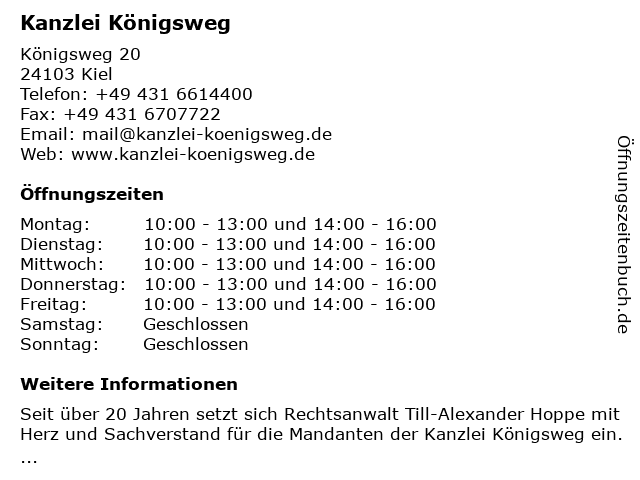 Kanzlei Königsweg

Königsweg 20
24103 Kiel
Telefon: +49 431 6614400
Fax: +49 431 6707722
Email: mail@kanzlei-koenigsweg.de
Web: www.kanzlei-koenigsweg.de

Öffnungszeiten

| | |
|---|---|
| Montag: | 10:00 - 13:00 und 14:00 - 16:00 |
| Dienstag: | 10:00 - 13:00 und 14:00 - 16:00 |
| Mittwoch: | 10:00 - 13:00 und 14:00 - 16:00 |
| Donnerstag: | 10:00 - 13:00 und 14:00 - 16:00 |
| Freitag: | 10:00 - 13:00 und 14:00 - 16:00 |
| Samstag: | Geschlossen |
| Sonntag: | Geschlossen |

Weitere Informationen

Seit über 20 Jahren setzt sich Rechtsanwalt Till-Alexander Hoppe mit Herz und Sachverstand für die Mandanten der Kanzlei Königsweg ein.
...

Öffnungszeitenbuch.de